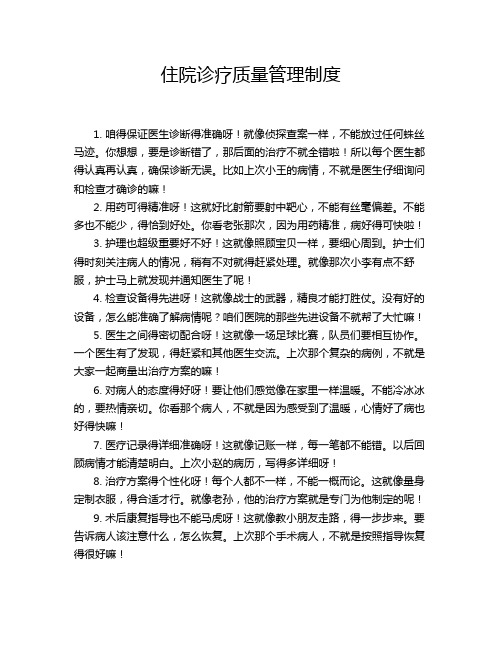 住院诊疗质量管理制度

1. 咱得保证医生诊断得准确呀！就像侦探查案一样，不能放过任何蛛丝马迹。你想想，要是诊断错了，那后面的治疗不就全错啦！所以每个医生都得认真再认真，确保诊断无误。比如上次小王的病情，不就是医生仔细询问和检查才确诊的嘛！

2. 用药可得精准呀！这就好比射箭要射中靶心，不能有丝毫偏差。不能多也不能少，得恰到好处。你看老张那次，因为用药精准，病好得可快啦！

3. 护理也超级重要好不好！这就像照顾宝贝一样，要细心周到。护士们得时刻关注病人的情况，稍有不对就得赶紧处理。就像那次小李有点不舒服，护士马上就发现并通知医生了呢！

4. 检查设备得先进呀！这就像战士的武器，精良才能打胜仗。没有好的设备，怎么能准确了解病情呢？咱们医院的那些先进设备不就帮了大忙嘛！

5. 医生之间得密切配合呀！这就像一场足球比赛，队员们要相互协作。一个医生有了发现，得赶紧和其他医生交流。上次那个复杂的病例，不就是大家一起商量出治疗方案的嘛！

6. 对病人的态度得好呀！要让他们感觉像在家里一样温暖。不能冷冰冰的，要热情亲切。你看那个病人，不就是因为感受到了温暖，心情好了病也好得快嘛！

7. 医疗记录得详细准确呀！这就像记账一样，每一笔都不能错。以后回顾病情才能清楚明白。上次小赵的病历，写得多详细呀！

8. 治疗方案得个性化呀！每个人都不一样，不能一概而论。这就像量身定制衣服，得合适才行。就像老孙，他的治疗方案就是专门为他制定的呢！

9. 术后康复指导也不能马虎呀！这就像教小朋友走路，得一步步来。要告诉病人该注意什么，怎么恢复。上次那个手术病人，不就是按照指导恢复得很好嘛！